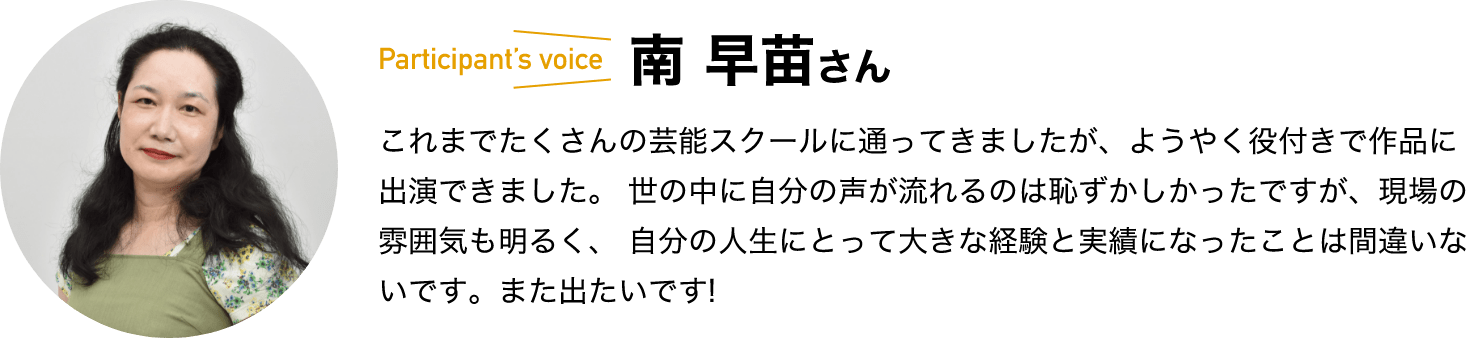 Participant's voice 南 早苗さん

これまでたくさんの芸能スクールに通ってきましたが、ようやく役付きで作品に出演できました。 世の中に自分の声が流れるのは恥ずかしかったですが、現場の雰囲気も明るく、 自分の人生にとって大きな経験と実績になったことは間違いないです。また出たいです!